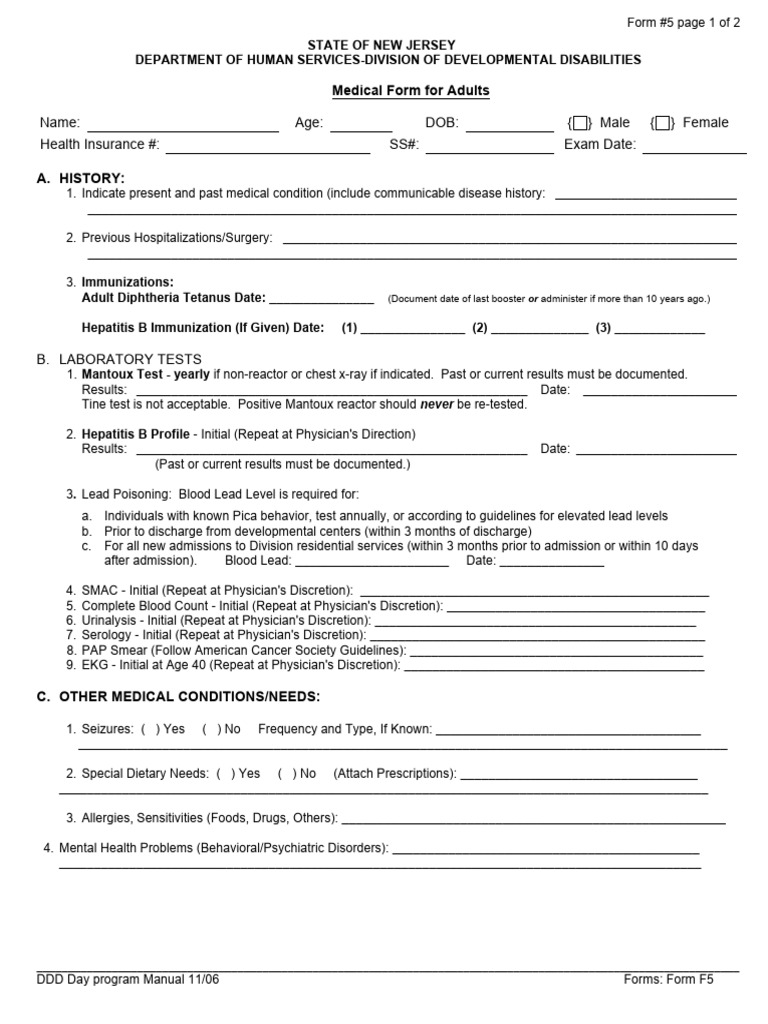 Form #5 page 1 of 2

STATE OF NEW JERSEY
DEPARTMENT OF HUMAN SERVICES-DIVISION OF DEVELOPMENTAL DISABILITIES

Medical Form for Adults

Name: ____ Age: ____ DOB: ____ {☐} Male {☐} Female
Health Insurance #: ____ SS#: ____ Exam Date: ____

A. HISTORY:
1. Indicate present and past medical condition (include communicable disease history: ____
____

2. Previous Hospitalizations/Surgery: ____
____

3. Immunizations:
Adult Diphtheria Tetanus Date: ____ (Document date of last booster or administer if more than 10 years ago.)

Hepatitis B Immunization (If Given) Date: (1) ____ (2) ____ (3) ____

B. LABORATORY TESTS
1. Mantoux Test - yearly if non-reactor or chest x-ray if indicated. Past or current results must be documented.
Results: ____ Date: ____
Tine test is not acceptable. Positive Mantoux reactor should never be re-tested.

2. Hepatitis B Profile - Initial (Repeat at Physician's Direction)
Results: ____ Date: ____
(Past or current results must be documented.)

3. Lead Poisoning: Blood Lead Level is required for:

a. Individuals with known Pica behavior, test annually, or according to guidelines for elevated lead levels
b. Prior to discharge from developmental centers (within 3 months of discharge)
c. For all new admissions to Division residential services (within 3 months prior to admission or within 10 days after admission). Blood Lead: ____ Date: ____

4. SMAC - Initial (Repeat at Physician's Discretion): ____
5. Complete Blood Count - Initial (Repeat at Physician's Discretion): ____
6. Urinalysis - Initial (Repeat at Physician's Discretion): ____
7. Serology - Initial (Repeat at Physician's Discretion): ____
8. PAP Smear (Follow American Cancer Society Guidelines): ____
9. EKG - Initial at Age 40 (Repeat at Physician's Discretion): ____

C. OTHER MEDICAL CONDITIONS/NEEDS:

1. Seizures: ( ) Yes ( ) No Frequency and Type, If Known: ____
____

2. Special Dietary Needs: ( ) Yes ( ) No (Attach Prescriptions): ____
____

3. Allergies, Sensitivities (Foods, Drugs, Others): ____

4. Mental Health Problems (Behavioral/Psychiatric Disorders): ____
____

DDD Day program Manual 11/06 Forms: Form F5